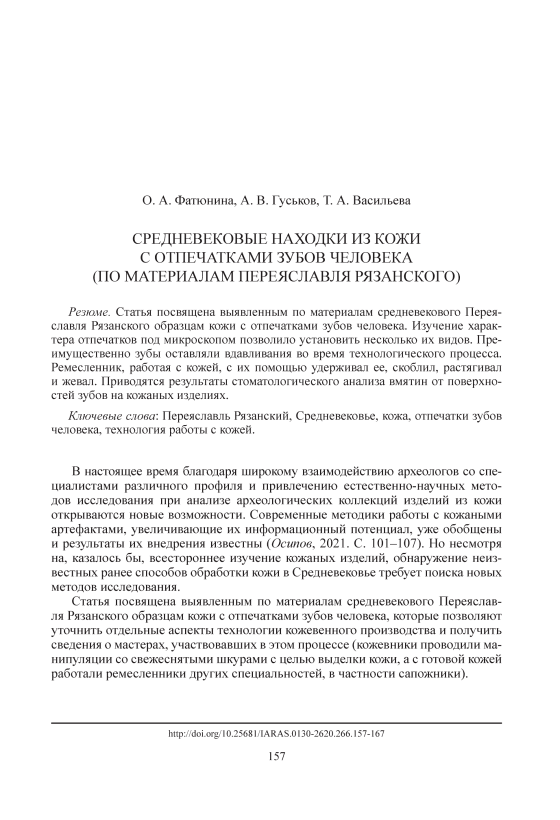 О. А. Фатюнина, А. В. Гуськов, Т. А. Васильева

СРЕДНЕВЕКОВЫЕ НАХОДКИ ИЗ КОЖИ С ОТПЕЧАТКАМИ ЗУБОВ ЧЕЛОВЕКА (ПО МАТЕРИАЛАМ ПЕРЕЯСЛАВЛЯ РЯЗАНСКОГО)

Резюме. Статья посвящена выявленным по материалам средневекового Переяславля Рязанского образцам кожи с отпечатками зубов человека. Изучение характера отпечатков под микроскопом позволило установить несколько их видов. Преимущественно зубы оставляли вдавливания во время технологического процесса. Ремесленник, работая с кожей, с их помощью удерживал ее, скоблил, растягивал и жевал. Приводятся результаты стоматологического анализа вмятин от поверхностей зубов на кожаных изделиях.

Ключевые слова: Переяславль Рязанский, Средневековье, кожа, отпечатки зубов человека, технология работы с кожей.

В настоящее время благодаря широкому взаимодействию археологов со специалистами различного профиля и привлечению естественно-научных методов исследования при анализе археологических коллекций изделий из кожи открываются новые возможности. Современные методики работы с кожаными артефактами, увеличивающие их информационный потенциал, уже обобщены и результаты их внедрения известны (Осипов, 2021. С. 101–107). Но несмотря на, казалось бы, всестороннее изучение кожаных изделий, обнаружение неизвестных ранее способов обработки кожи в Средневековье требует поиска новых методов исследования.

Статья посвящена выявленным по материалам средневекового Переяславля Рязанского образцам кожи с отпечатками зубов человека, которые позволяют уточнить отдельные аспекты технологии кожевенного производства и получить сведения о мастерах, участвовавших в этом процессе (кожевники проводили манипуляции со свежеснятыми шкурами с целью выделки кожи, а с готовой кожей работали ремесленники других специальностей, в частности сапожники).

http://doi.org/10.25681/IARAS.0130-2620.266.157-167

157